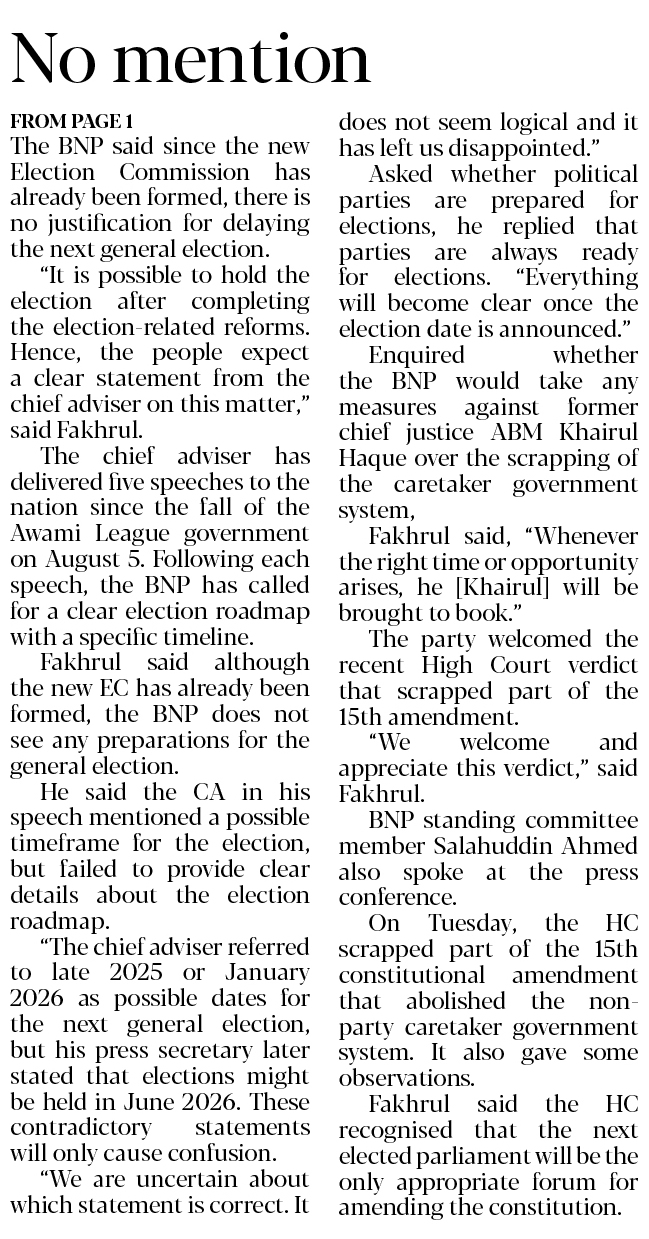 No mention

FROM PAGE 1
The BNP said since the new Election Commission has already been formed, there is no justification for delaying the next general election.

"It is possible to hold the election after completing the election-related reforms. Hence, the people expect a clear statement from the chief adviser on this matter," said Fakhrul.

The chief adviser has delivered five speeches to the nation since the fall of the Awami League government on August 5. Following each speech, the BNP has called for a clear election roadmap with a specific timeline.

Fakhrul said although the new EC has already been formed, the BNP does not see any preparations for the general election.

He said the CA in his speech mentioned a possible timeframe for the election, but failed to provide clear details about the election roadmap.

"The chief adviser referred to late 2025 or January 2026 as possible dates for the next general election, but his press secretary later stated that elections might be held in June 2026. These contradictory statements will only cause confusion.

"We are uncertain about which statement is correct. It does not seem logical and it has left us disappointed."

Asked whether political parties are prepared for elections, he replied that parties are always ready for elections. "Everything will become clear once the election date is announced."

Enquired whether the BNP would take any measures against former chief justice ABM Khairul Haque over the scrapping of the caretaker government system,

Fakhrul said, "Whenever the right time or opportunity arises, he [Khairul] will be brought to book."

The party welcomed the recent High Court verdict that scrapped part of the 15th amendment.

"We welcome and appreciate this verdict," said Fakhrul.

BNP standing committee member Salahuddin Ahmed also spoke at the press conference.

On Tuesday, the HC scrapped part of the 15th constitutional amendment that abolished the non-party caretaker government system. It also gave some observations.

Fakhrul said the HC recognised that the next elected parliament will be the only appropriate forum for amending the constitution.